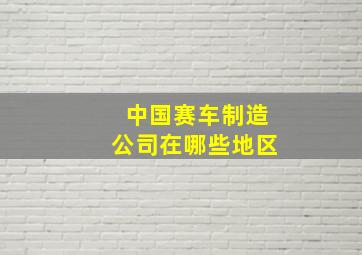 中国赛车制造
公司在哪些地区